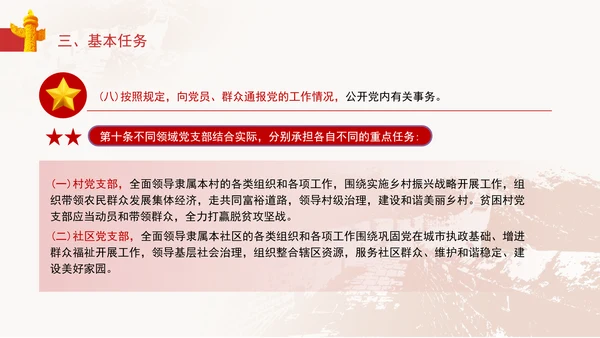 三、基本任务

(八)按照规定，向党员、群众通报党的工作情况，公开党内有关事务。

第十条不同领域党支部结合实际，分别承担各自不同的重点任务:

(一)村党支部，全面领导隶属本村的各类组织和各项工作，围绕实施乡村振兴战略开展工作，组织带领农民群众发展集体经济，走共同富裕道路，领导村级治理，建设和谐美丽乡村。贫困村党支部应当动员和带领群众，全力打赢脱贫攻坚战。

(二)社区党支部，全面领导隶属本社区的各类组织和各项工作围绕巩固党在城市执政基础、增进群众福祉开展工作，领导基层社会治理，组织整合辖区资源，服务社区群众、维护和谐稳定、建设美好家园。